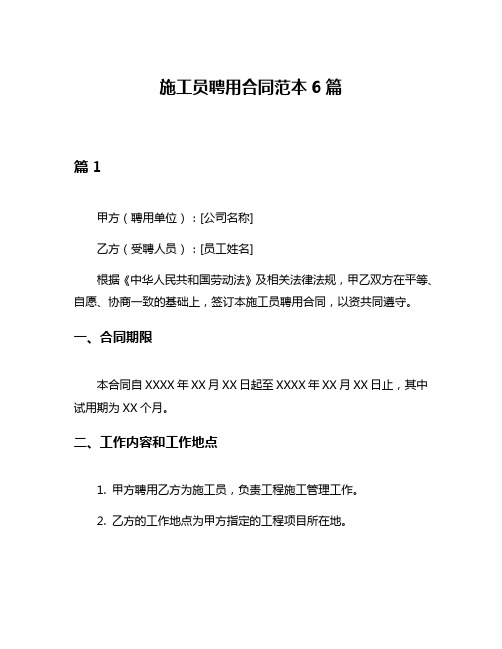 施工员聘用合同范本 6 篇

篇 1

甲方（聘用单位）：[公司名称]

乙方（受聘人员）：[员工姓名]

根据《中华人民共和国劳动法》及相关法律法规，甲乙双方在平等、自愿、协商一致的基础上，签订本施工员聘用合同，以资共同遵守。

一、合同期限

本合同自 XXXX 年 XX 月 XX 日起至 XXXX 年 XX 月 XX 日止，其中试用期为 XX 个月。

二、工作内容和工作地点

1. 甲方聘用乙方为施工员，负责工程施工管理工作。

2. 乙方的工作地点为甲方指定的工程项目所在地。